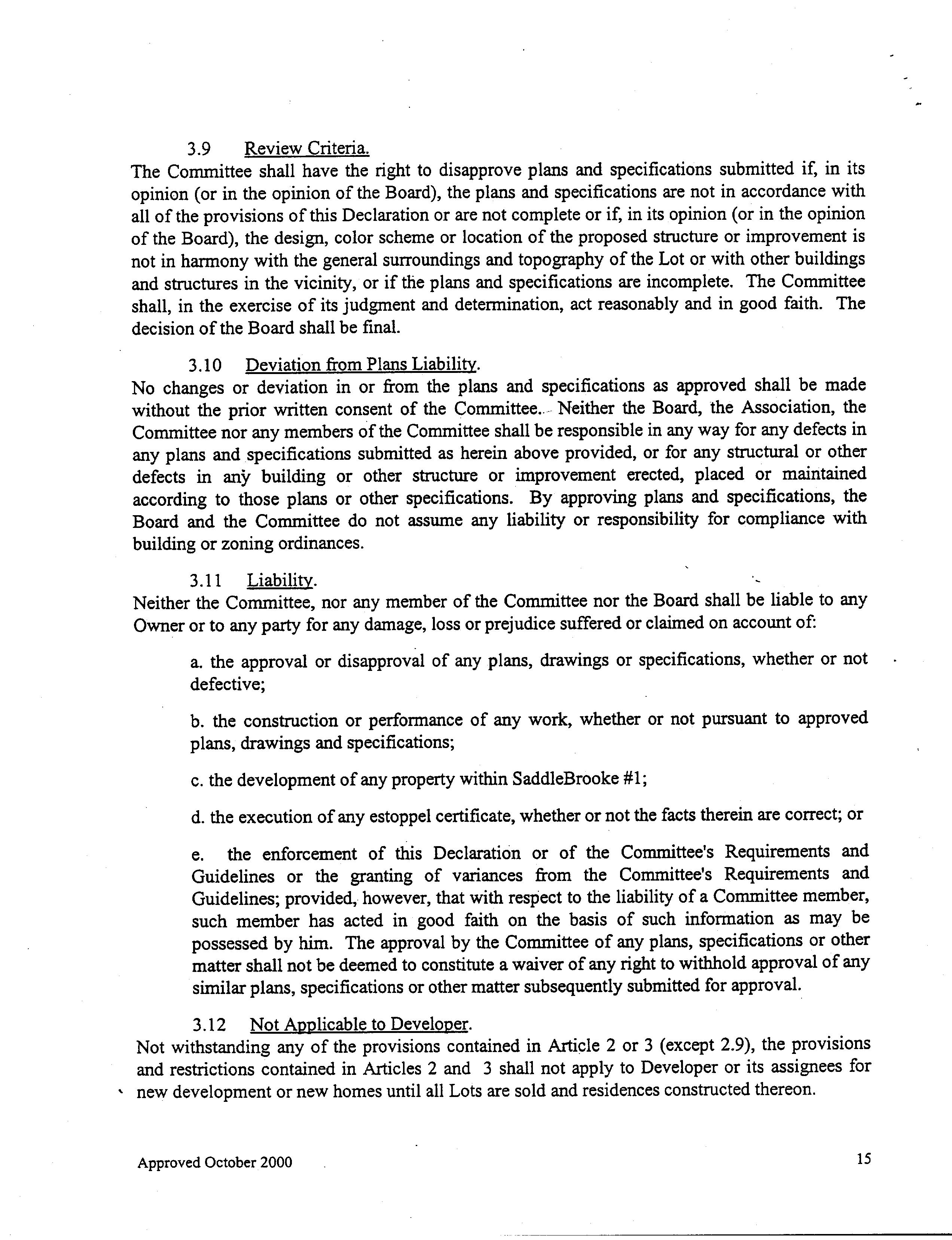 3.9 Review Criteria.
The Committee shall have the right to disapprove plans and specifications submitted if, in its opinion (or in the opinion of the Board), the plans and specifications are not in accordance with all of the provisions of this Declaration or are not complete or if, in its opinion (or in the opinion of the Board), the design, color scheme or location of the proposed structure or improvement is not in harmony with the general surroundings and topography of the Lot or with other buildings and structures in the vicinity, or if the plans and specifications are incomplete. The Committee shall, in the exercise of its judgment and determination, act reasonably and in good faith. The decision of the Board shall be final.

3.10 Deviation from Plans Liability.
No changes or deviation in or from the plans and specifications as approved shall be made without the prior written consent of the Committee. Neither the Board, the Association, the Committee nor any members of the Committee shall be responsible in any way for any defects in any plans and specifications submitted as herein above provided, or for any structural or other defects in any building or other structure or improvement erected, placed or maintained according to those plans or other specifications. By approving plans and specifications, the Board and the Committee do not assume any liability or responsibility for compliance with building or zoning ordinances.

3.11 Liability.
Neither the Committee, nor any member of the Committee nor the Board shall be liable to any Owner or to any party for any damage, loss or prejudice suffered or claimed on account of:

a. the approval or disapproval of any plans, drawings or specifications, whether or not defective;

b. the construction or performance of any work, whether or not pursuant to approved plans, drawings and specifications;

c. the development of any property within SaddleBrooke #1;

d. the execution of any estoppel certificate, whether or not the facts therein are correct; or

e. the enforcement of this Declaration or of the Committee's Requirements and Guidelines or the granting of variances from the Committee's Requirements and Guidelines; provided, however, that with respect to the liability of a Committee member, such member has acted in good faith on the basis of such information as may be possessed by him. The approval by the Committee of any plans, specifications or other matter shall not be deemed to constitute a waiver of any right to withhold approval of any similar plans, specifications or other matter subsequently submitted for approval.

3.12 Not Applicable to Developer.
Not withstanding any of the provisions contained in Article 2 or 3 (except 2.9), the provisions and restrictions contained in Articles 2 and 3 shall not apply to Developer or its assignees for new development or new homes until all Lots are sold and residences constructed thereon.

Approved October 2000

15